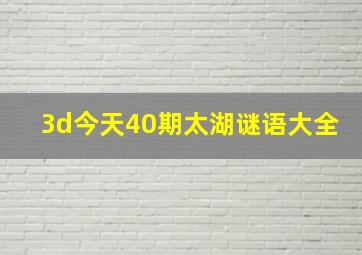 3d今天40期太湖谜语大全